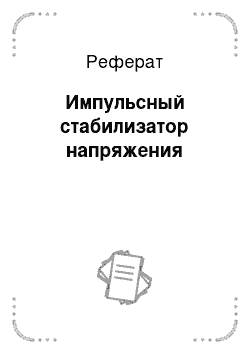 Реферат

Импульсный стабилизатор напряжения